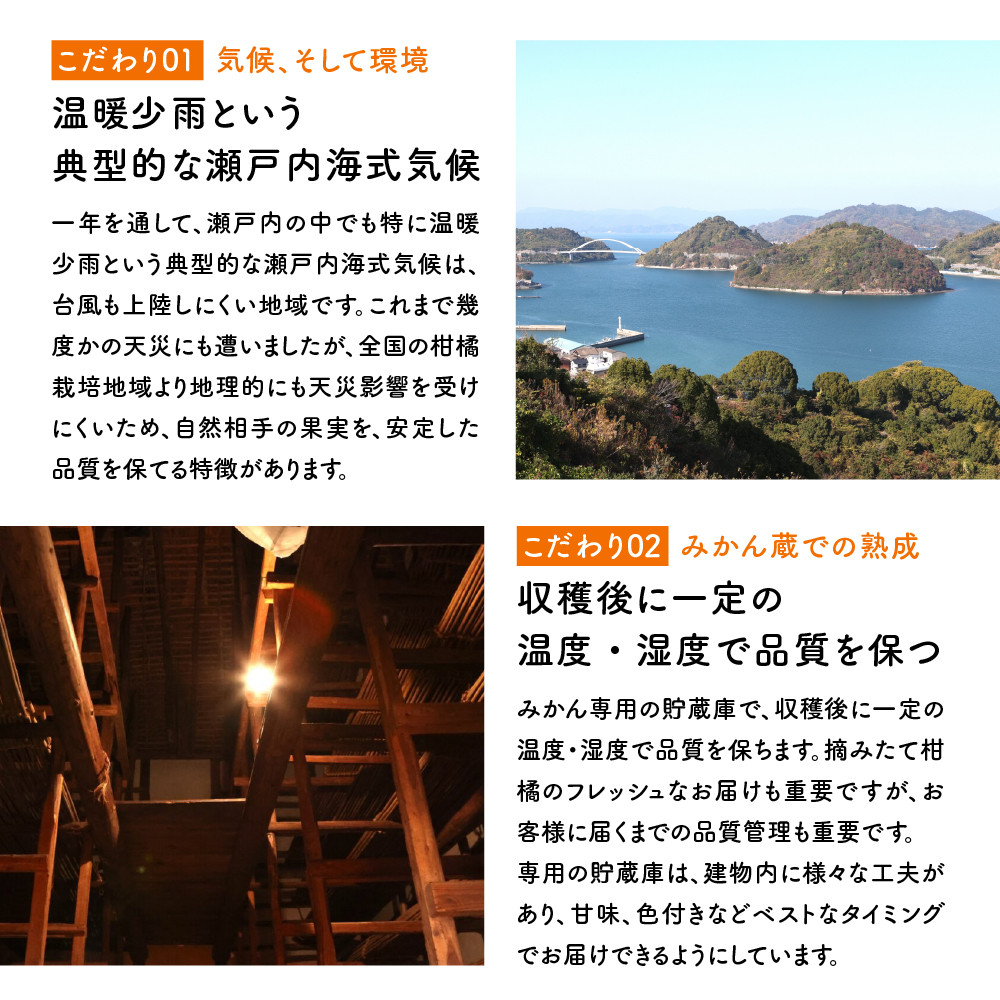 こだわり01 気候、そして環境

温暖少雨という
典型的な瀬戸内海式気候

一年を通して、瀬戸内の中でも特に温暖少雨という典型的な瀬戸内海式気候は、台風も上陸しにくい地域です。これまで幾度かの天災にも遭いましたが、全国の柑橘栽培地域より地理的にも天災影響を受けにくいため、自然相手の果実を、安定した品質を保てる特徴があります。

こだわり02 みかん蔵での熟成

収穫後に一定の
温度・湿度で品質を保つ

みかん専用の貯蔵庫で、収穫後に一定の温度・湿度で品質を保ちます。摘みたて柑橘のフレッシュなお届けも重要ですが、お客様に届くまでの品質管理も重要です。
専用の貯蔵庫は、建物内に様々な工夫があり、甘味、色付きなどベストなタイミングでお届けできるようにしています。